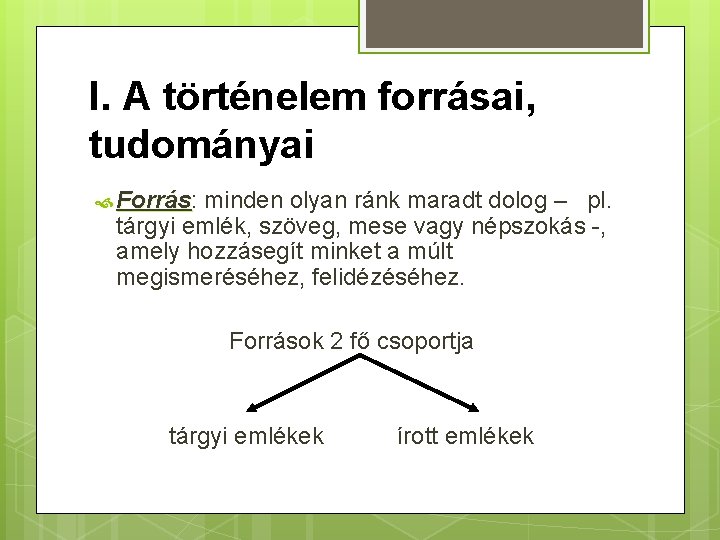 I. A történelem forrásai, tudományai

Forrás: minden olyan ránk maradt dolog – pl. tárgyi emlék, szöveg, mese vagy népszokás -, amely hozzásegít minket a múlt megismeréséhez, felidézéséhez.

Források 2 fő csoportja

tárgyi emlékek

írott emlékek